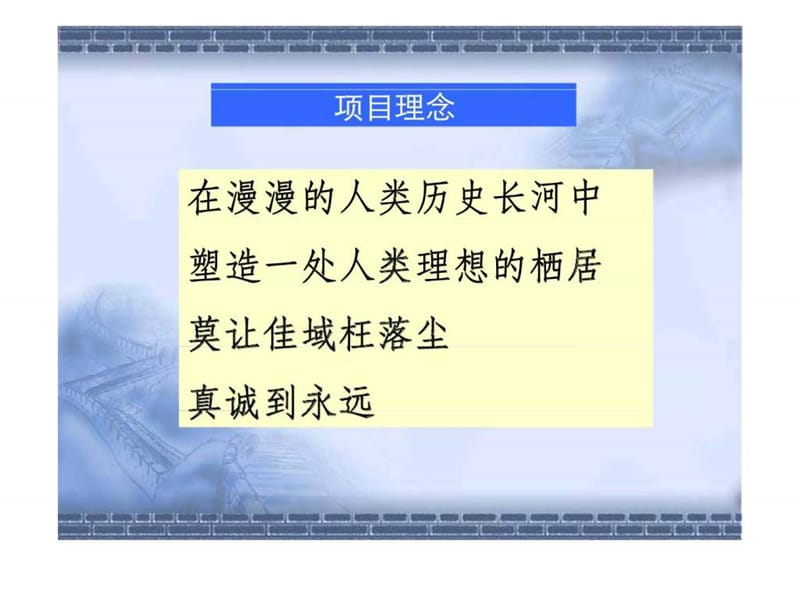 项目理念

在漫漫的人类历史长河中

塑造一处人类理想的栖居

莫让佳域枉落尘

真诚到永远